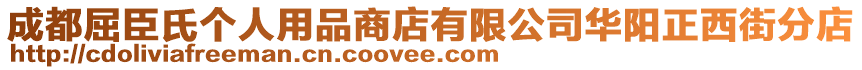 成都屈臣氏个人用品商店有限公司华阳正西街分店
http://cdoliviafreeman.cn.coovee.com